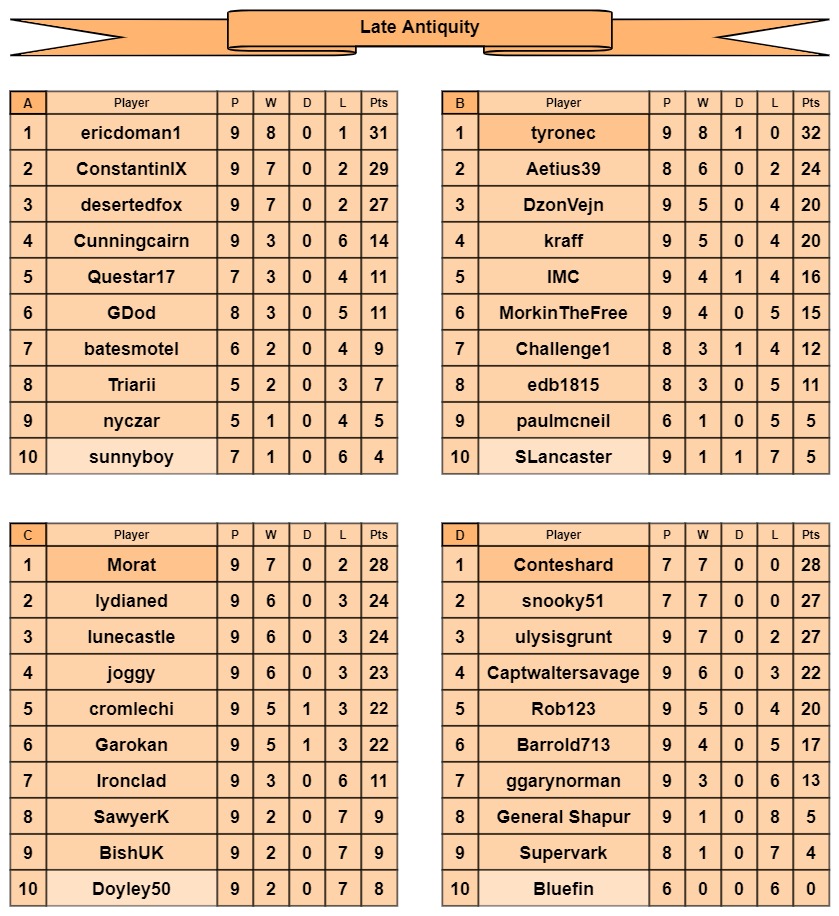 Late Antiquity

| A | Player | P | W | D | L | Pts |
|---|---|---|---|---|---|---|
| 1 | ericdoman1 | 9 | 8 | 0 | 1 | 31 |
| 2 | ConstantinIX | 9 | 7 | 0 | 2 | 29 |
| 3 | desertedfox | 9 | 7 | 0 | 2 | 27 |
| 4 | Cunningcairn | 9 | 3 | 0 | 6 | 14 |
| 5 | Questar17 | 7 | 3 | 0 | 4 | 11 |
| 6 | GDod | 8 | 3 | 0 | 5 | 11 |
| 7 | batesmotel | 6 | 2 | 0 | 4 | 9 |
| 8 | Triarii | 5 | 2 | 0 | 3 | 7 |
| 9 | nyczar | 5 | 1 | 0 | 4 | 5 |
| 10 | sunnyboy | 7 | 1 | 0 | 6 | 4 |

| B | Player | P | W | D | L | Pts |
|---|---|---|---|---|---|---|
| 1 | tyronec | 9 | 8 | 1 | 0 | 32 |
| 2 | Aetius39 | 8 | 6 | 0 | 2 | 24 |
| 3 | DzonVejn | 9 | 5 | 0 | 4 | 20 |
| 4 | kraff | 9 | 5 | 0 | 4 | 20 |
| 5 | IMC | 9 | 4 | 1 | 4 | 16 |
| 6 | MorkinTheFree | 9 | 4 | 0 | 5 | 15 |
| 7 | Challenge1 | 8 | 3 | 1 | 4 | 12 |
| 8 | edb1815 | 8 | 3 | 0 | 5 | 11 |
| 9 | paulmcneil | 6 | 1 | 0 | 5 | 5 |
| 10 | SLancaster | 9 | 1 | 1 | 7 | 5 |

| C | Player | P | W | D | L | Pts |
|---|---|---|---|---|---|---|
| 1 | Morat | 9 | 7 | 0 | 2 | 28 |
| 2 | lydianed | 9 | 6 | 0 | 3 | 24 |
| 3 | lunecastle | 9 | 6 | 0 | 3 | 24 |
| 4 | joggy | 9 | 6 | 0 | 3 | 23 |
| 5 | cromlechi | 9 | 5 | 1 | 3 | 22 |
| 6 | Garokan | 9 | 5 | 1 | 3 | 22 |
| 7 | Ironclad | 9 | 3 | 0 | 6 | 11 |
| 8 | SawyerK | 9 | 2 | 0 | 7 | 9 |
| 9 | BishUK | 9 | 2 | 0 | 7 | 9 |
| 10 | Doyley50 | 9 | 2 | 0 | 7 | 8 |

| D | Player | P | W | D | L | Pts |
|---|---|---|---|---|---|---|
| 1 | Conteshard | 7 | 7 | 0 | 0 | 28 |
| 2 | snooky51 | 7 | 7 | 0 | 0 | 27 |
| 3 | ulysisgrunt | 9 | 7 | 0 | 2 | 27 |
| 4 | Captwaltersavage | 9 | 6 | 0 | 3 | 22 |
| 5 | Rob123 | 9 | 5 | 0 | 4 | 20 |
| 6 | Barrold713 | 9 | 4 | 0 | 5 | 17 |
| 7 | ggarynorman | 9 | 3 | 0 | 6 | 13 |
| 8 | General Shapur | 9 | 1 | 0 | 8 | 5 |
| 9 | Supervark | 8 | 1 | 0 | 7 | 4 |
| 10 | Bluefin | 6 | 0 | 0 | 6 | 0 |